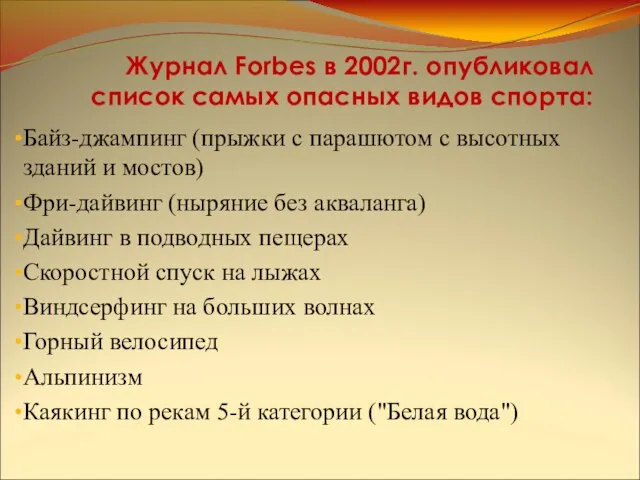 Журнал Forbes в 2002г. опубликовал список самых опасных видов спорта:

•Байз-джампинг (прыжки с парашютом с высотных зданий и мостов)
•Фри-дайвинг (ныряние без акваланга)
•Дайвинг в подводных пещерах
•Скоростной спуск на лыжах
•Виндсерфинг на больших волнах
•Горный велосипед
•Альпинизм
•Каякинг по рекам 5-й категории ("Белая вода")